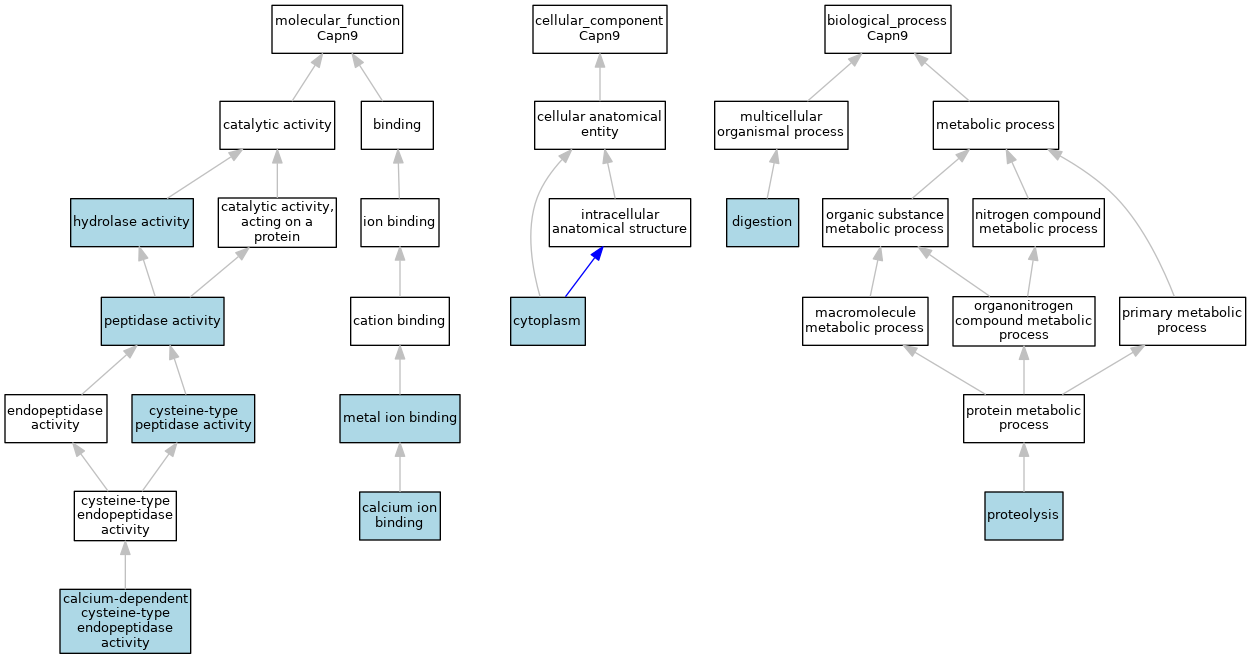 molecular_function
Capn9

catalytic activity

binding

hydrolase activity

catalytic activity, acting on a protein

ion binding

peptidase activity

cation binding

endopeptidase activity

cysteine-type peptidase activity

metal ion binding

cysteine-type endopeptidase activity

calcium ion binding

calcium-dependent cysteine-type endopeptidase activity

cellular_component
Capn9

cellular anatomical entity

intracellular anatomical structure

cytoplasm

biological_process
Capn9

multicellular organismal process

metabolic process

digestion

organic substance metabolic process

nitrogen compound metabolic process

macromolecule metabolic process

organonitrogen compound metabolic process

primary metabolic process

protein metabolic process

proteolysis